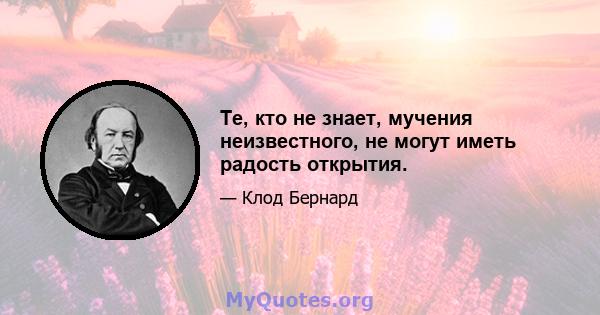 Те, кто не знает, мучения неизвестного, не могут иметь радость открытия.

— Клод Бернард

MyQuotes.org